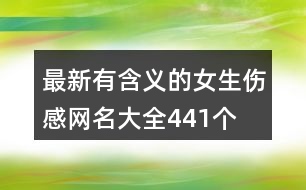 最新有含义的女生伤感网名大全441个